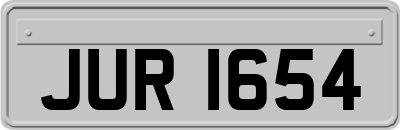 JUR 1654